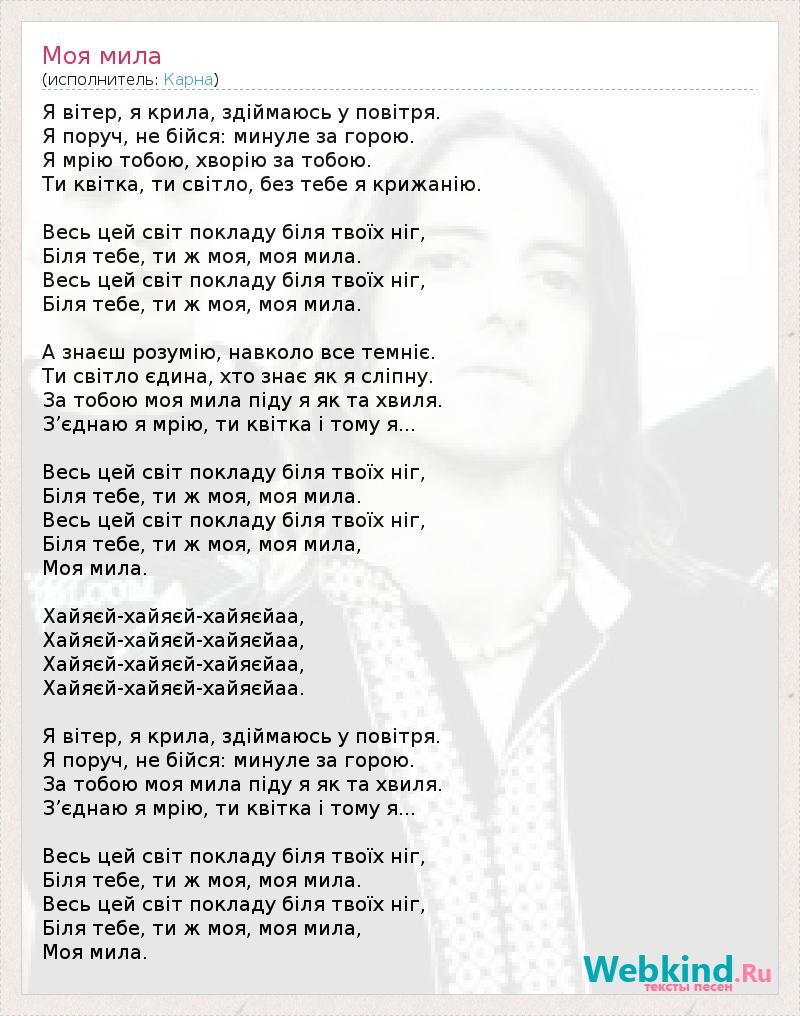 Моя мила
(исполнитель: Карна)

Я вітер, я крила, здіймаюсь у повітря.
Я поруч, не бійся: минуле за горою.
Я мрію тобою, хворію за тобою.
Ти квітка, ти світло, без тебе я крижанію.

Весь цей світ покладу біля твоїх ніг,
Біля тебе, ти ж моя, моя мила.
Весь цей світ покладу біля твоїх ніг,
Біля тебе, ти ж моя, моя мила.

А знаєш розумію, навколо все темніє.
Ти світло єдина, хто знає як я сліпну.
За тобою моя мила піду я як та хвиля.
З'єднаю я мрію, ти квітка і тому я...

Весь цей світ покладу біля твоїх ніг,
Біля тебе, ти ж моя, моя мила.
Весь цей світ покладу біля твоїх ніг,
Біля тебе, ти ж моя, моя мила,
Моя мила.

Хайяєй-хайяєй-хайяєйаа,
Хайяєй-хайяєй-хайяєйаа,
Хайяєй-хайяєй-хайяєйаа,
Хайяєй-хайяєй-хайяєйаа.

Я вітер, я крила, здіймаюсь у повітря.
Я поруч, не бійся: минуле за горою.
За тобою моя мила піду я як та хвиля.
З'єднаю я мрію, ти квітка і тому я...

Весь цей світ покладу біля твоїх ніг,
Біля тебе, ти ж моя, моя мила.
Весь цей світ покладу біля твоїх ніг,
Біля тебе, ти ж моя, моя мила,
Моя мила.

Webkind.Ru
тексты песен